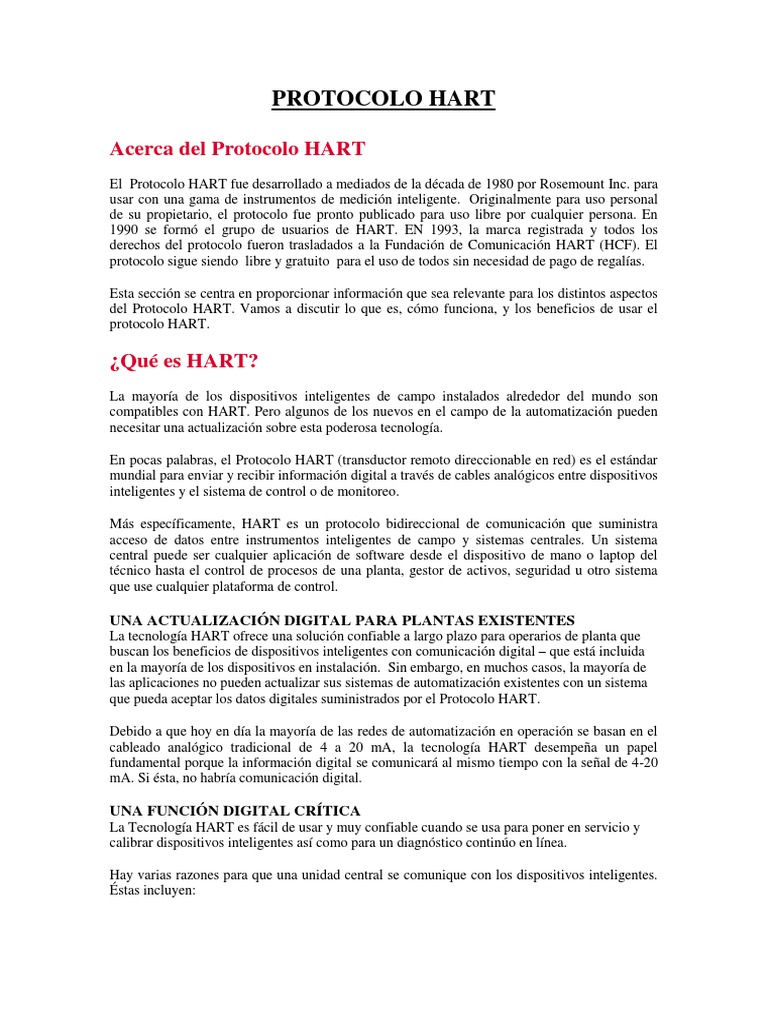 PROTOCOLO HART

Acerca del Protocolo HART

El Protocolo HART fue desarrollado a mediados de la década de 1980 por Rosemount Inc. para usar con una gama de instrumentos de medición inteligente. Originalmente para uso personal de su propietario, el protocolo fue pronto publicado para uso libre por cualquier persona. En 1990 se formó el grupo de usuarios de HART. EN 1993, la marca registrada y todos los derechos del protocolo fueron trasladados a la Fundación de Comunicación HART (HCF). El protocolo sigue siendo libre y gratuito para el uso de todos sin necesidad de pago de regalías.

Esta sección se centra en proporcionar información que sea relevante para los distintos aspectos del Protocolo HART. Vamos a discutir lo que es, cómo funciona, y los beneficios de usar el protocolo HART.

¿Qué es HART?

La mayoría de los dispositivos inteligentes de campo instalados alrededor del mundo son compatibles con HART. Pero algunos de los nuevos en el campo de la automatización pueden necesitar una actualización sobre esta poderosa tecnología.

En pocas palabras, el Protocolo HART (transductor remoto direccionable en red) es el estándar mundial para enviar y recibir información digital a través de cables analógicos entre dispositivos inteligentes y el sistema de control o de monitoreo.

Más específicamente, HART es un protocolo bidireccional de comunicación que suministra acceso de datos entre instrumentos inteligentes de campo y sistemas centrales. Un sistema central puede ser cualquier aplicación de software desde el dispositivo de mano o laptop del técnico hasta el control de procesos de una planta, gestor de activos, seguridad u otro sistema que use cualquier plataforma de control.

UNA ACTUALIZACIÓN DIGITAL PARA PLANTAS EXISTENTES
La tecnología HART ofrece una solución confiable a largo plazo para operarios de planta que buscan los beneficios de dispositivos inteligentes con comunicación digital – que está incluida en la mayoría de los dispositivos en instalación. Sin embargo, en muchos casos, la mayoría de las aplicaciones no pueden actualizar sus sistemas de automatización existentes con un sistema que pueda aceptar los datos digitales suministrados por el Protocolo HART.

Debido a que hoy en día la mayoría de las redes de automatización en operación se basan en el cableado analógico tradicional de 4 a 20 mA, la tecnología HART desempeña un papel fundamental porque la información digital se comunicará al mismo tiempo con la señal de 4-20 mA. Si ésta, no habría comunicación digital.

UNA FUNCIÓN DIGITAL CRÍTICA
La Tecnología HART es fácil de usar y muy confiable cuando se usa para poner en servicio y calibrar dispositivos inteligentes así como para un diagnóstico continúo en línea.

Hay varias razones para que una unidad central se comunique con los dispositivos inteligentes. Éstas incluyen: